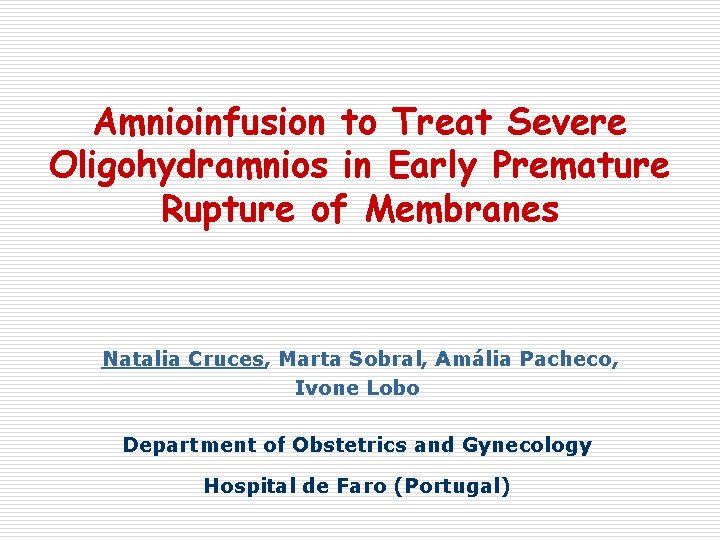 Amnioinfusion to Treat Severe Oligohydramnios in Early Premature Rupture of Membranes

Natalia Cruces, Marta Sobral, Amália Pacheco, Ivone Lobo

Department of Obstetrics and Gynecology

Hospital de Faro (Portugal)